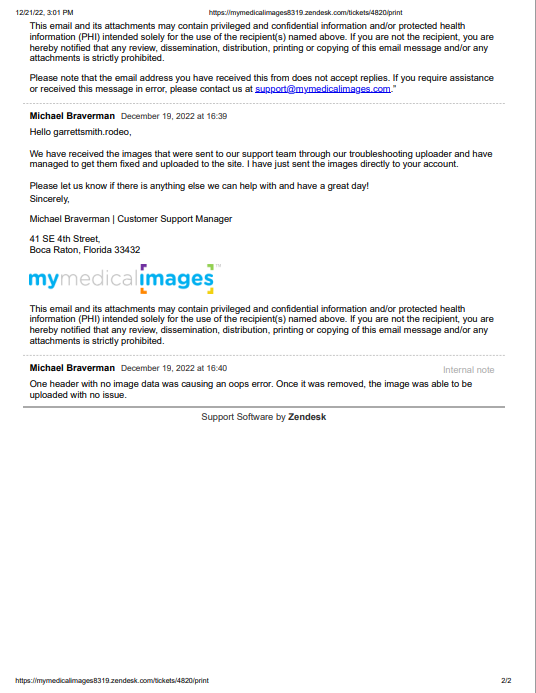 12/21/22, 3:01 PM https://mymedicalimages8319.zendesk.com/tickets/4820/print

This email and its attachments may contain privileged and confidential information and/or protected health information (PHI) intended solely for the use of the recipient(s) named above. If you are not the recipient, you are hereby notified that any review, dissemination, distribution, printing or copying of this email message and/or any attachments is strictly prohibited.

Please note that the email address you have received this from does not accept replies. If you require assistance or received this message in error, please contact us at support@mymedicalimages.com."

Michael Braverman December 19, 2022 at 16:39

Hello garrettsmith.rodeo,

We have received the images that were sent to our support team through our troubleshooting uploader and have managed to get them fixed and uploaded to the site. I have just sent the images directly to your account.

Please let us know if there is anything else we can help with and have a great day!
Sincerely,

Michael Braverman | Customer Support Manager

41 SE 4th Street,
Boca Raton, Florida 33432

mymedicalimages™

This email and its attachments may contain privileged and confidential information and/or protected health information (PHI) intended solely for the use of the recipient(s) named above. If you are not the recipient, you are hereby notified that any review, dissemination, distribution, printing or copying of this email message and/or any attachments is strictly prohibited.

Michael Braverman December 19, 2022 at 16:40 Internal note

One header with no image data was causing an oops error. Once it was removed, the image was able to be uploaded with no issue.

Support Software by Zendesk

https://mymedicalimages8319.zendesk.com/tickets/4820/print 2/2